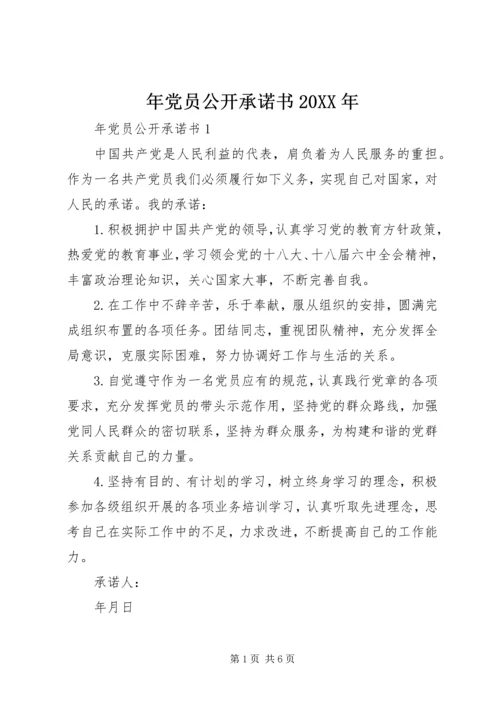 年党员公开承诺书 20XX 年

年党员公开承诺书 1

中国共产党是人民利益的代表，肩负着为人民服务的重担。作为一名共产党员我们必须履行如下义务，实现自己对国家，对人民的承诺。我的承诺：

1.积极拥护中国共产党的领导，认真学习党的教育方针政策，热爱党的教育事业，学习领会党的十八大、十八届六中全会精神，丰富政治理论知识，关心国家大事，不断完善自我。

2.在工作中不辞辛苦，乐于奉献，服从组织的安排，圆满完成组织布置的各项任务。团结同志，重视团队精神，充分发挥全局意识，克服实际困难，努力协调好工作与生活的关系。

3.自觉遵守作为一名党员应有的规范，认真践行党章的各项要求，充分发挥党员的带头示范作用，坚持党的群众路线，加强党同人民群众的密切联系，坚持为群众服务，为构建和谐的党群关系贡献自己的力量。

4.坚持有目的、有计划的学习，树立终身学习的理念，积极参加各级组织开展的各项业务培训学习，认真听取先进理念，思考自己在实际工作中的不足，力求改进，不断提高自己的工作能力。

承诺人：

年月日

第 1 页 共 6 页